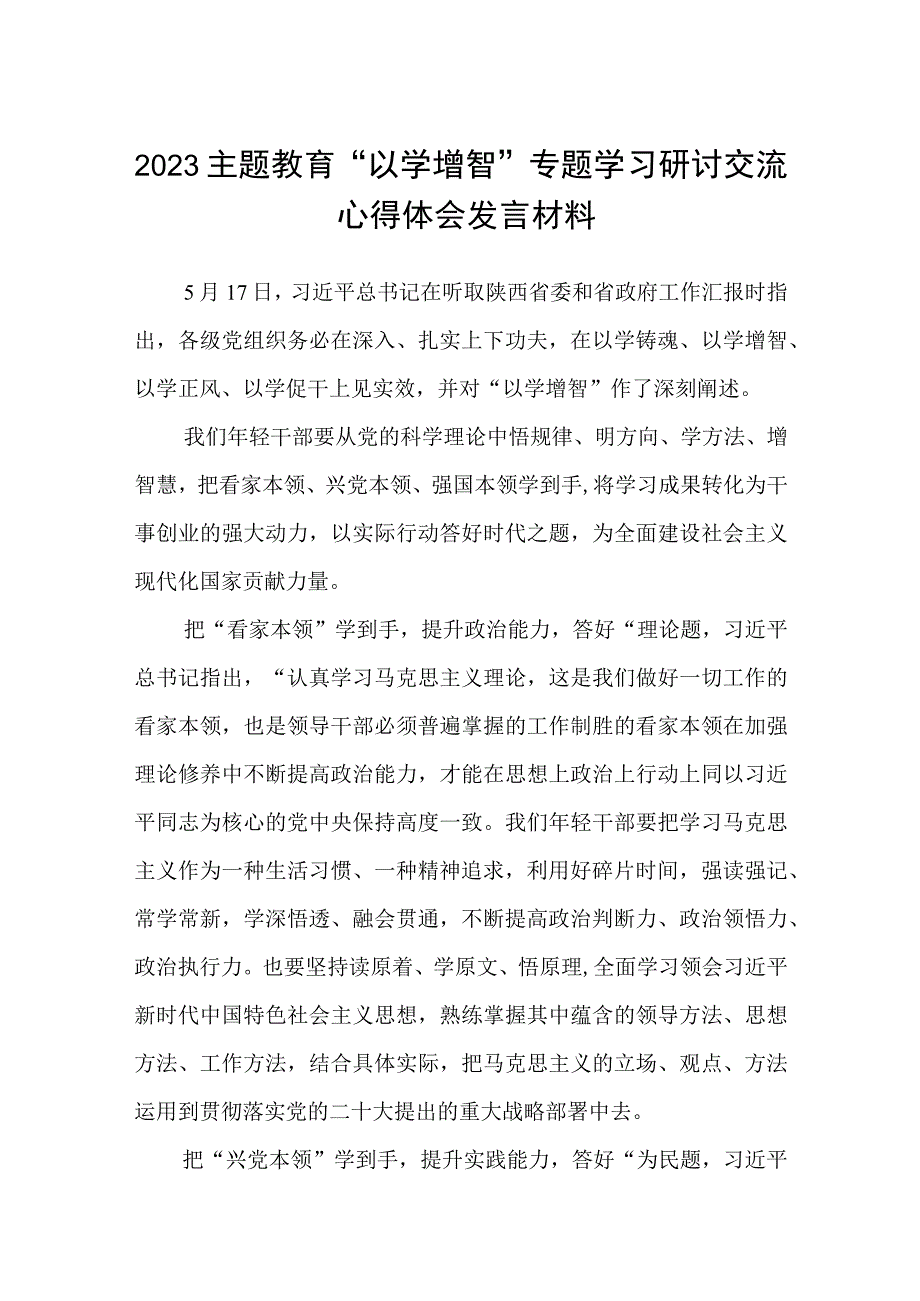 2023主题教育“以学增智”专题学习研讨交流心得体会发言材料

5月17日，习近平总书记在听取陕西省委和省政府工作汇报时指出，各级党组织务必在深入、扎实上下功夫，在以学铸魂、以学增智、以学正风、以学促干上见实效，并对“以学增智”作了深刻阐述。

我们年轻干部要从党的科学理论中悟规律、明方向、学方法、增智慧，把看家本领、兴党本领、强国本领学到手,将学习成果转化为干事创业的强大动力，以实际行动答好时代之题，为全面建设社会主义现代化国家贡献力量。

把“看家本领”学到手，提升政治能力，答好“理论题，习近平总书记指出，“认真学习马克思主义理论，这是我们做好一切工作的看家本领，也是领导干部必须普遍掌握的工作制胜的看家本领在加强理论修养中不断提高政治能力，才能在思想上政治上行动上同以习近平同志为核心的党中央保持高度一致。我们年轻干部要把学习马克思主义作为一种生活习惯、一种精神追求，利用好碎片时间，强读强记、常学常新，学深悟透、融会贯通，不断提高政治判断力、政治领悟力、政治执行力。也要坚持读原着、学原文、悟原理,全面学习领会习近平新时代中国特色社会主义思想，熟练掌握其中蕴含的领导方法、思想方法、工作方法，结合具体实际，把马克思主义的立场、观点、方法运用到贯彻落实党的二十大提出的重大战略部署中去。

把“兴党本领”学到手，提升实践能力，答好“为民题，习近平